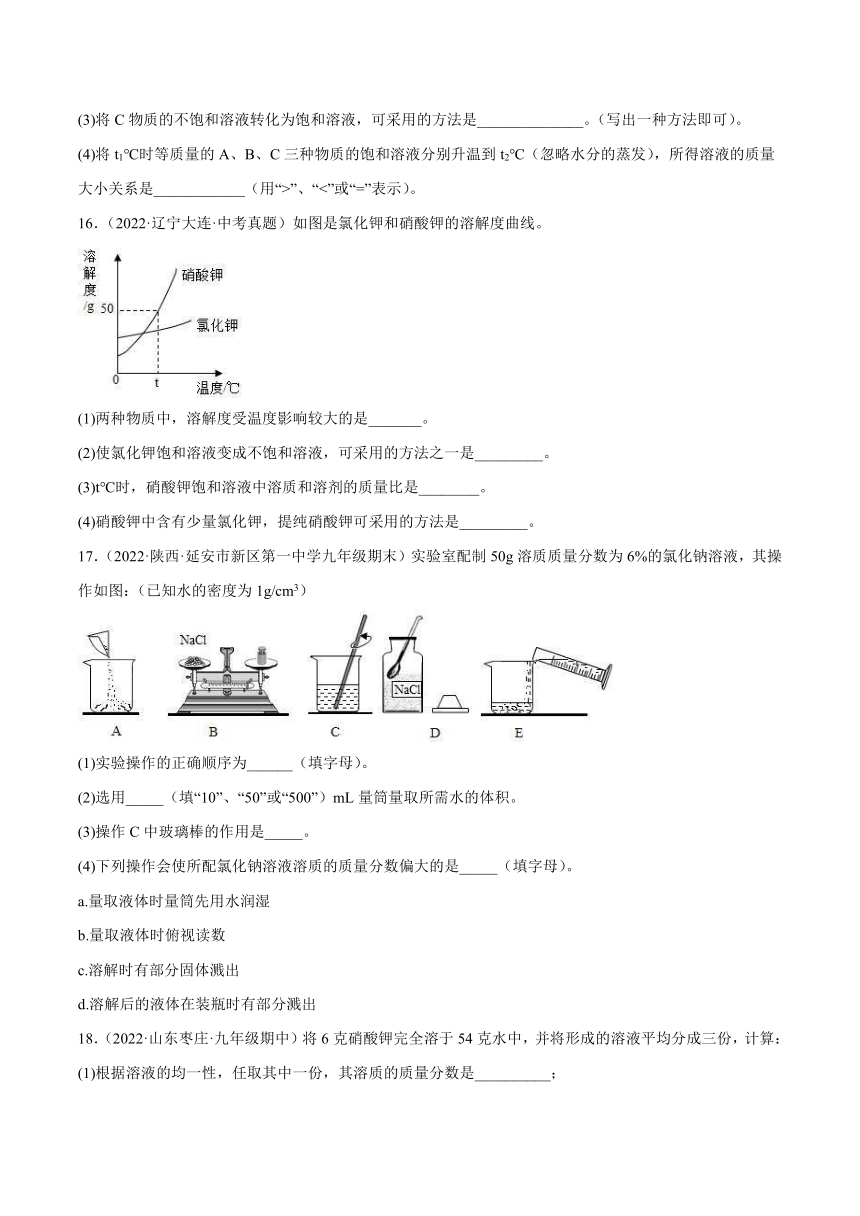 (3)将 C 物质的不饱和溶液转化为饱和溶液，可采用的方法是______________。(写出一种方法即可)。

(4)将 $t_1$℃时等质量的 A、B、C 三种物质的饱和溶液分别升温到 $t_2$℃（忽略水分的蒸发），所得溶液的质量大小关系是____________（用“>”、“<”或“=”表示）。

16.（2022·辽宁大连·中考真题）如图是氯化钾和硝酸钾的溶解度曲线。

溶解度/g
50
硝酸钾
氯化钾
0
t
温度/℃

(1)两种物质中，溶解度受温度影响较大的是_______。

(2)使氯化钾饱和溶液变成不饱和溶液，可采用的方法之一是_________。

(3)t℃时，硝酸钾饱和溶液中溶质和溶剂的质量比是________。

(4)硝酸钾中含有少量氯化钾，提纯硝酸钾可采用的方法是_________。

17.（2022·陕西·延安市新区第一中学九年级期末）实验室配制 50g 溶质质量分数为 6%的氯化钠溶液，其操作如图：(已知水的密度为 $1g/cm^3$)

NaCl
NaCl
A B C D E

(1)实验操作的正确顺序为______（填字母)。

(2)选用_____（填“10”、“50”或“500”）mL 量筒量取所需水的体积。

(3)操作 C 中玻璃棒的作用是_____。

(4)下列操作会使所配氯化钠溶液溶质的质量分数偏大的是_____（填字母)。

a.量取液体时量筒先用水润湿

b.量取液体时俯视读数

c.溶解时有部分固体溅出

d.溶解后的液体在装瓶时有部分溅出

18.（2022·山东枣庄·九年级期中）将 6 克硝酸钾完全溶于 54 克水中，并将形成的溶液平均分成三份，计算：

(1)根据溶液的均一性，任取其中一份，其溶质的质量分数是__________；